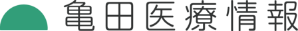 亀田医療情報